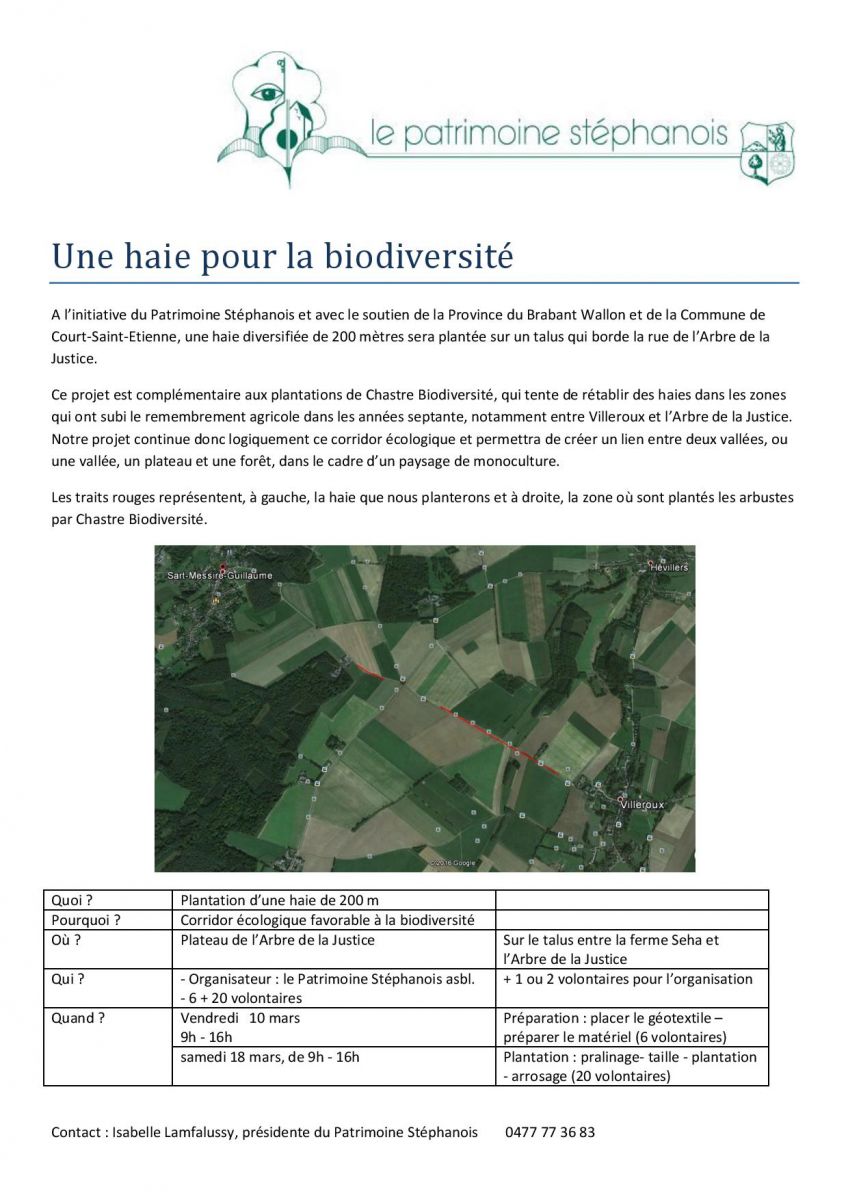 le patrimoine stéphanois

Une haie pour la biodiversité

A l'initiative du Patrimoine Stéphanois et avec le soutien de la Province du Brabant Wallon et de la Commune de Court-Saint-Etienne, une haie diversifiée de 200 mètres sera plantée sur un talus qui borde la rue de l'Arbre de la Justice.

Ce projet est complémentaire aux plantations de Chastre Biodiversité, qui tente de rétablir des haies dans les zones qui ont subi le remembrement agricole dans les années septante, notamment entre Villeroux et l'Arbre de la Justice. Notre projet continue donc logiquement ce corridor écologique et permettra de créer un lien entre deux vallées, ou une vallée, un plateau et une forêt, dans le cadre d'un paysage de monoculture.

Les traits rouges représentent, à gauche, la haie que nous planterons et à droite, la zone où sont plantés les arbustes par Chastre Biodiversité.

Sart-Messire-Guillaume
Hévillers
Villeroux
©2016 Google

| Quoi ? | Plantation d'une haie de 200 m | |
|---|---|---|
| Pourquoi ? | Corridor écologique favorable à la biodiversité | |
| Où ? | Plateau de l'Arbre de la Justice | Sur le talus entre la ferme Seha et l'Arbre de la Justice |
| Qui ? | - Organisateur : le Patrimoine Stéphanois asbl. - 6 + 20 volontaires | + 1 ou 2 volontaires pour l'organisation |
| Quand ? | Vendredi 10 mars 9h - 16h | Préparation : placer le géotextile – préparer le matériel (6 volontaires) |
| | samedi 18 mars, de 9h - 16h | Plantation : pralinage- taille - plantation - arrosage (20 volontaires) |

Contact : Isabelle Lamfalussy, présidente du Patrimoine Stéphanois 0477 77 36 83